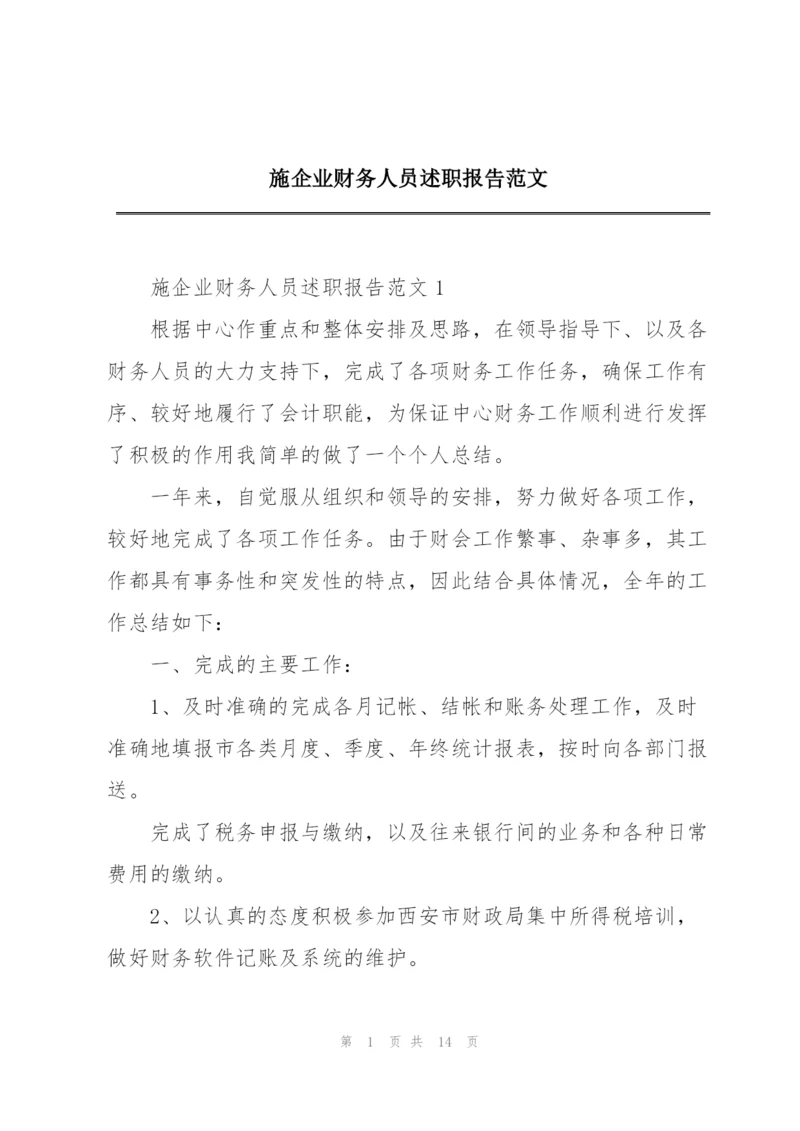 施企业财务人员述职报告范文

施企业财务人员述职报告范文 1

根据中心作重点和整体安排及思路，在领导指导下、以及各财务人员的大力支持下，完成了各项财务工作任务，确保工作有序、较好地履行了会计职能，为保证中心财务工作顺利进行发挥了积极的作用我简单的做了一个个人总结。

一年来，自觉服从组织和领导的安排，努力做好各项工作，较好地完成了各项工作任务。由于财会工作繁事、杂事多，其工作都具有事务性和突发性的特点，因此结合具体情况，全年的工作总结如下：

一、完成的主要工作：

1、及时准确的完成各月记帐、结帐和账务处理工作，及时准确地填报市各类月度、季度、年终统计报表，按时向各部门报送。

完成了税务申报与缴纳，以及往来银行间的业务和各种日常费用的缴纳。

2、以认真的态度积极参加西安市财政局集中所得税培训，做好财务软件记账及系统的维护。

第 1 页 共 14 页